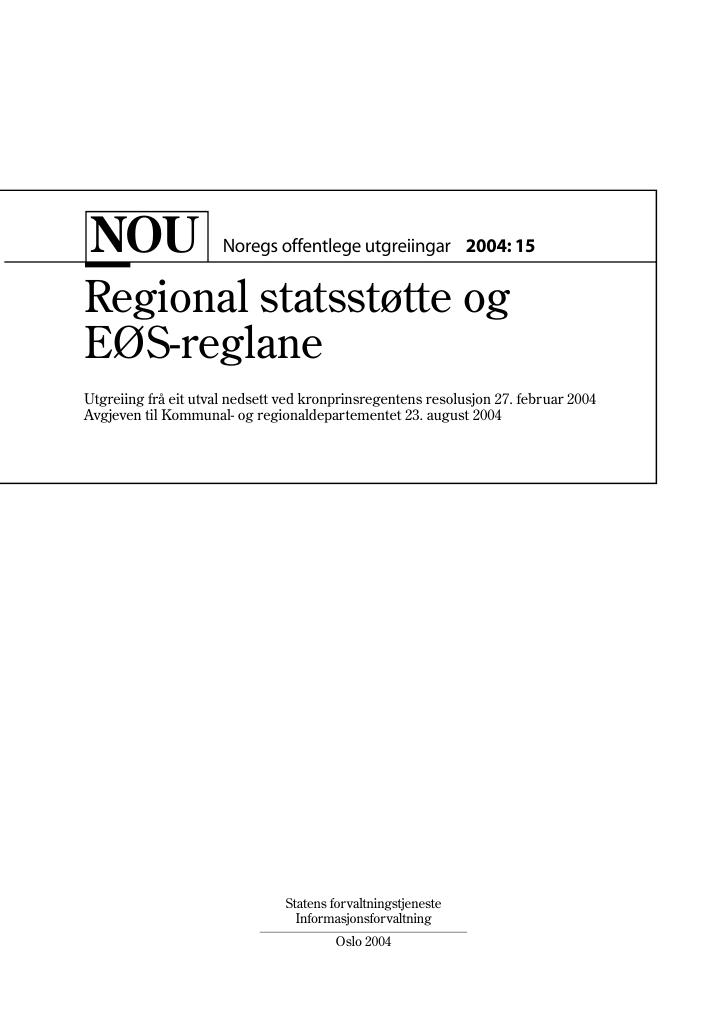 NOU Noregs offentlege utgreiingar 2004: 15

Regional statsstøtte og EØS-reglane

Utgreiing frå eit utval nedsett ved kronprinsregentens resolusjon 27. februar 2004
Avgjeven til Kommunal- og regionaldepartementet 23. august 2004

Statens forvaltningstjeneste
Informasjonsforvaltning
Oslo 2004